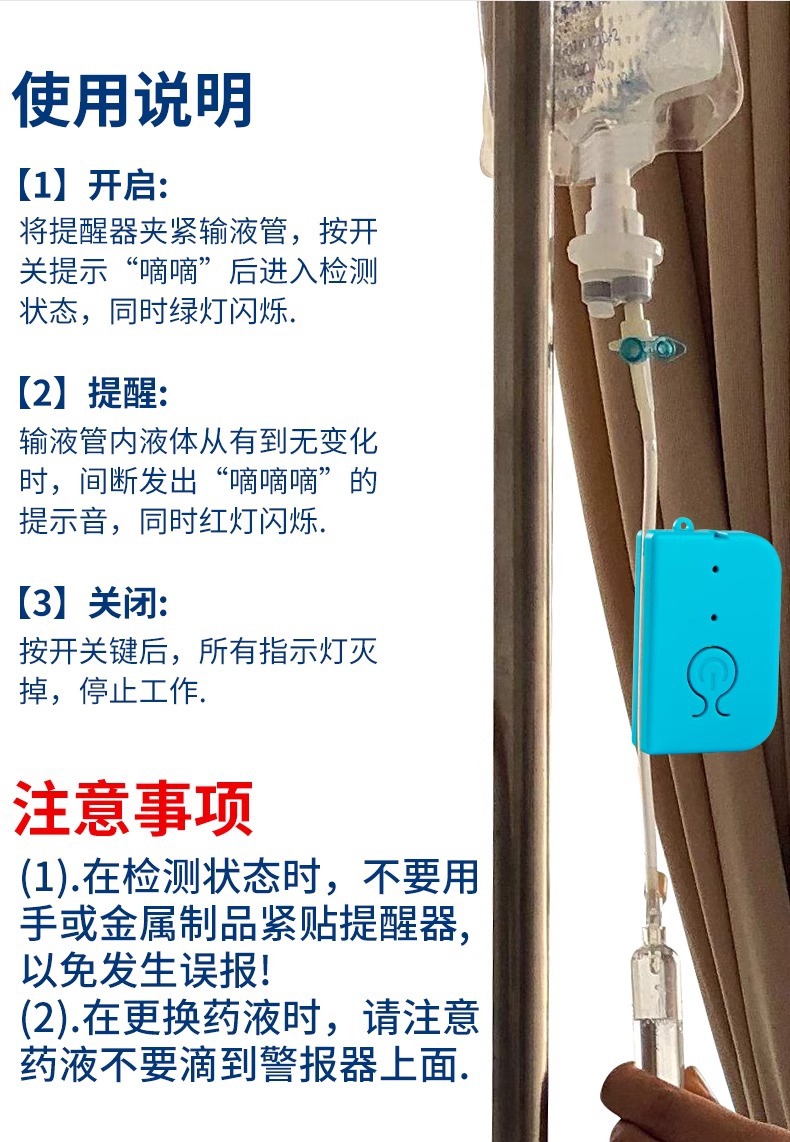 使用说明

【1】开启:
将提醒器夹紧输液管，按开关提示“嘀嘀”后进入检测状态，同时绿灯闪烁.

【2】提醒:
输液管内液体从有到无变化时，间断发出“嘀嘀嘀”的提示音，同时红灯闪烁.

【3】关闭:
按开关键后，所有指示灯灭掉，停止工作.

注意事项

(1).在检测状态时，不要用手或金属制品紧贴提醒器，以免发生误报!
(2).在更换药液时，请注意药液不要滴到警报器上面.